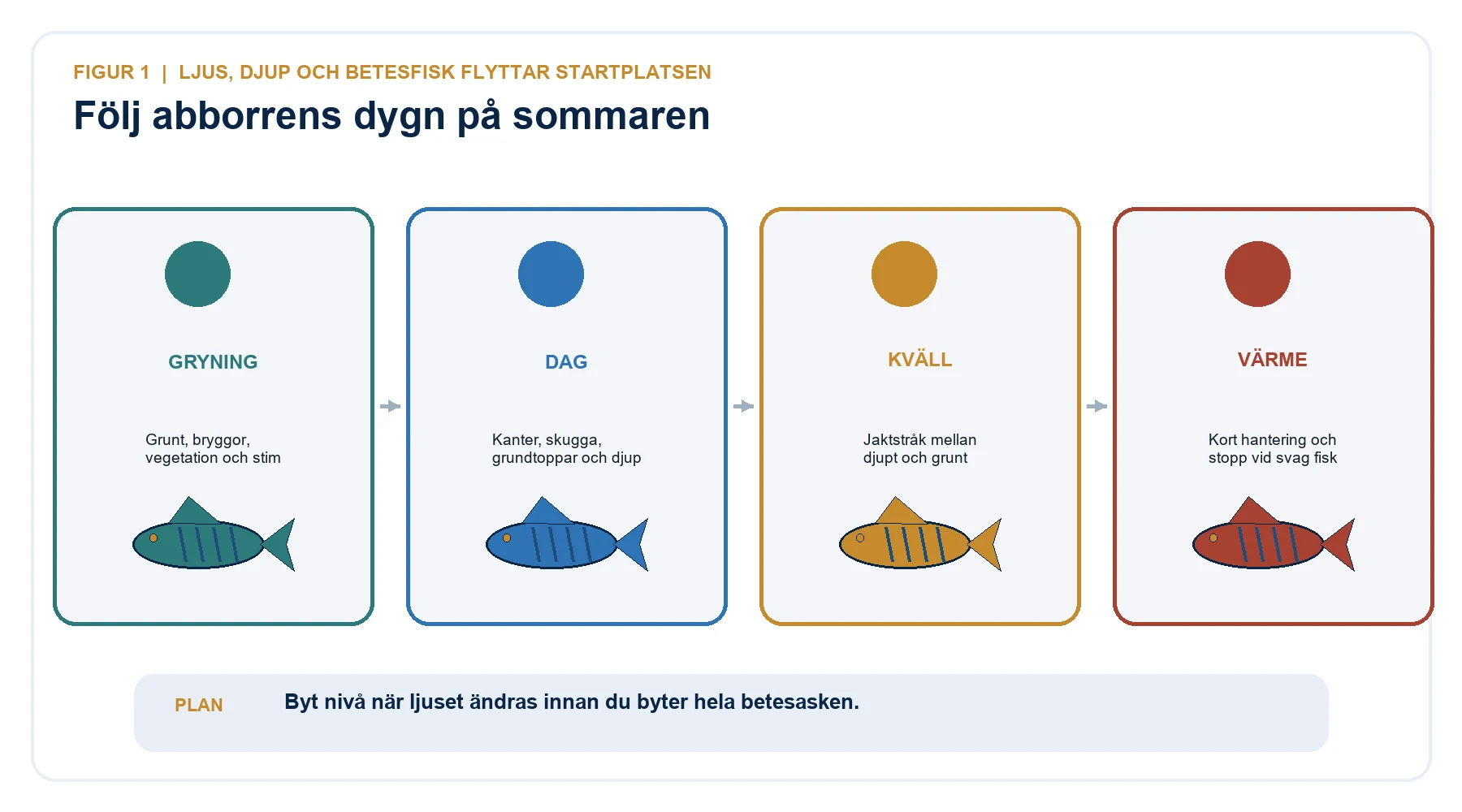 FIGUR 1 | LJUS, DJUP OCH BETESFISK FLYTTAR STARTPLATSEN

Följ abborrens dygn på sommaren

GRYNING

Grunt, bryggor, vegetation och stim

DAG

Kanter, skugga, grundtoppar och djup

KVÄLL

Jaktstråk mellan djupt och grunt

VÄRME

Kort hantering och stopp vid svag fisk

PLAN

Byt nivå när ljuset ändras innan du byter hela betesasken.